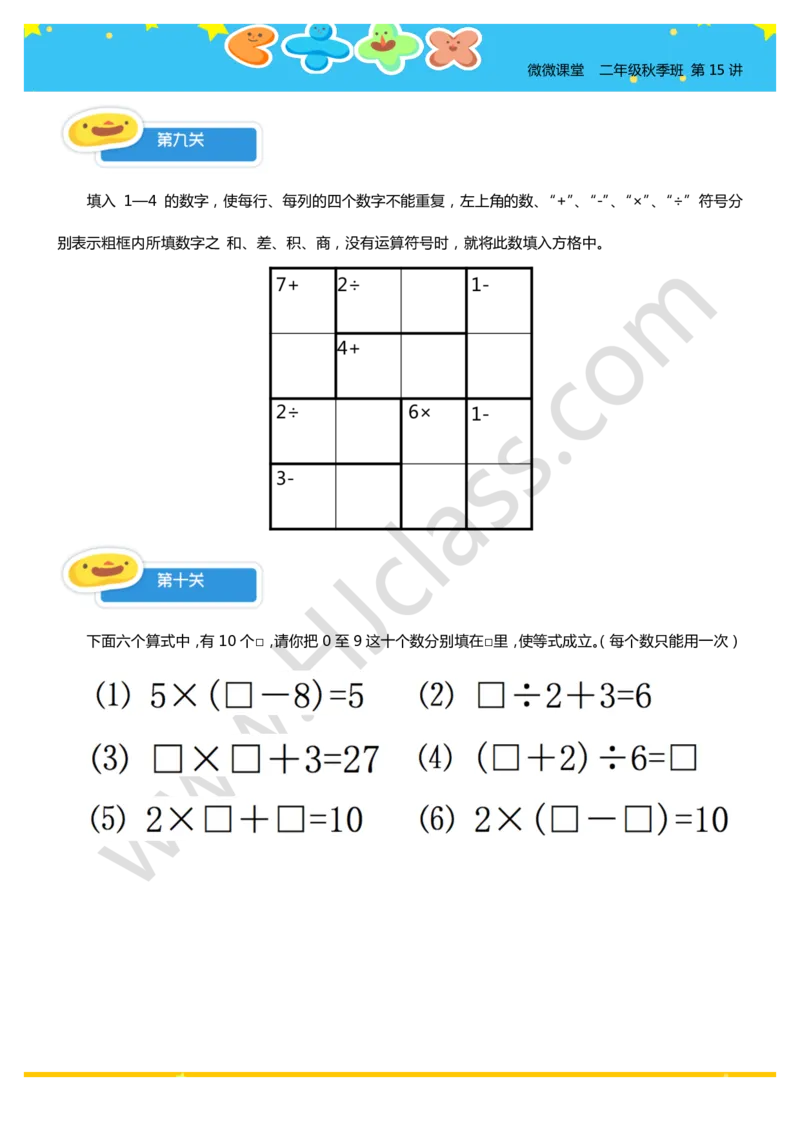 微微课堂 二年级秋季班 第 15 讲

第九关

填入 1—4 的数字，使每行、每列的四个数字不能重复，左上角的数、“+”、“-”、“×”、“÷”符号分别表示粗框内所填数字之 和、差、积、商，没有运算符号时，就将此数填入方格中。

| 7+ | 2÷ |  | 1- |
|---|---|---|---|
|  | 4+ |  |  |
| 2÷ |  | 6× | 1- |
| 3- |  |  |  |

第十关

下面六个算式中，有 10 个□，请你把 0 至 9 这十个数分别填在□里，使等式成立。（每个数只能用一次）

(1) $5\times(\square-8)=5$ (2) $\square\div2+3=6$

(3) $\square\times\square+3=27$ (4) $(\square+2)\div6=\square$

(5) $2\times\square+\square=10$ (6) $2\times(\square-\square)=10$

www.HJclass.com